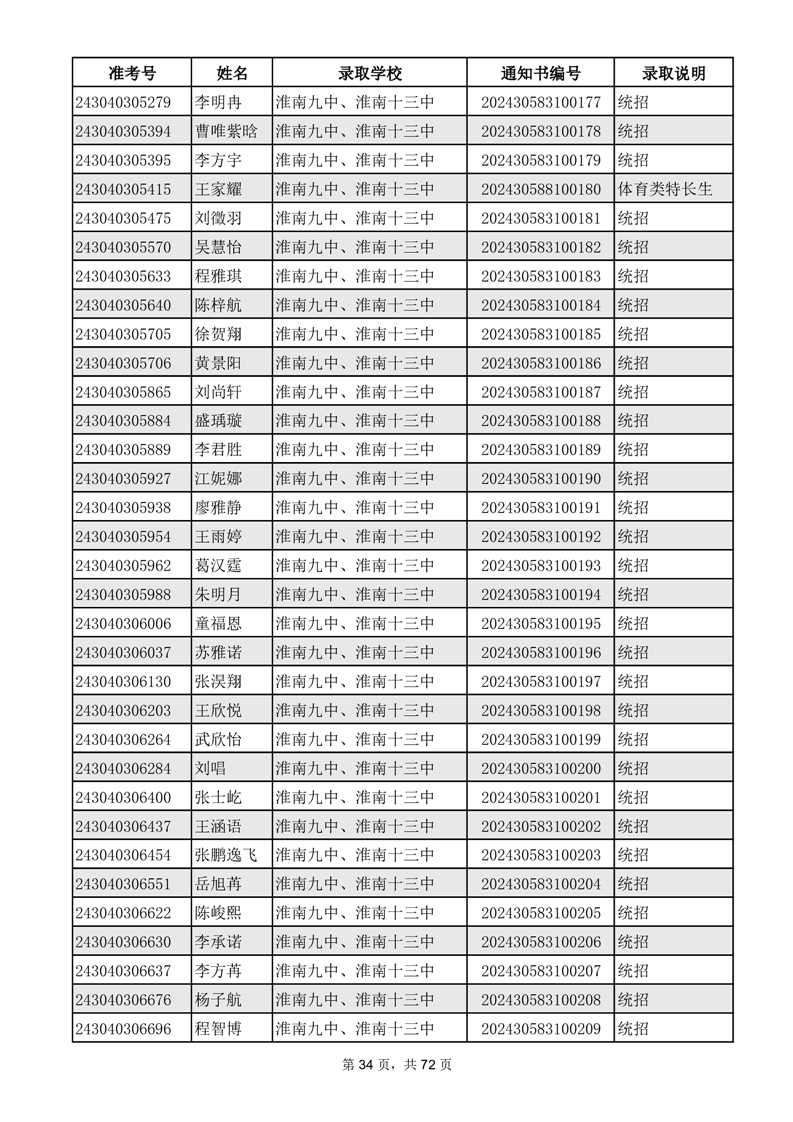 | 准考号 | 姓名 | 录取学校 | 通知书编号 | 录取说明 |
|---|---|---|---|---|
| 243040305279 | 李明冉 | 淮南九中、淮南十三中 | 202430583100177 | 统招 |
| 243040305394 | 曹唯紫晗 | 淮南九中、淮南十三中 | 202430583100178 | 统招 |
| 243040305395 | 李方宇 | 淮南九中、淮南十三中 | 202430583100179 | 统招 |
| 243040305415 | 王家耀 | 淮南九中、淮南十三中 | 202430588100180 | 体育类特长生 |
| 243040305475 | 刘徵羽 | 淮南九中、淮南十三中 | 202430583100181 | 统招 |
| 243040305570 | 吴慧怡 | 淮南九中、淮南十三中 | 202430583100182 | 统招 |
| 243040305633 | 程雅琪 | 淮南九中、淮南十三中 | 202430583100183 | 统招 |
| 243040305640 | 陈梓航 | 淮南九中、淮南十三中 | 202430583100184 | 统招 |
| 243040305705 | 徐贺翔 | 淮南九中、淮南十三中 | 202430583100185 | 统招 |
| 243040305706 | 黄景阳 | 淮南九中、淮南十三中 | 202430583100186 | 统招 |
| 243040305865 | 刘尚轩 | 淮南九中、淮南十三中 | 202430583100187 | 统招 |
| 243040305884 | 盛瑀璇 | 淮南九中、淮南十三中 | 202430583100188 | 统招 |
| 243040305889 | 李君胜 | 淮南九中、淮南十三中 | 202430583100189 | 统招 |
| 243040305927 | 江妮娜 | 淮南九中、淮南十三中 | 202430583100190 | 统招 |
| 243040305938 | 廖雅静 | 淮南九中、淮南十三中 | 202430583100191 | 统招 |
| 243040305954 | 王雨婷 | 淮南九中、淮南十三中 | 202430583100192 | 统招 |
| 243040305962 | 葛汉霆 | 淮南九中、淮南十三中 | 202430583100193 | 统招 |
| 243040305988 | 朱明月 | 淮南九中、淮南十三中 | 202430583100194 | 统招 |
| 243040306006 | 童福恩 | 淮南九中、淮南十三中 | 202430583100195 | 统招 |
| 243040306037 | 苏雅诺 | 淮南九中、淮南十三中 | 202430583100196 | 统招 |
| 243040306130 | 张淏翔 | 淮南九中、淮南十三中 | 202430583100197 | 统招 |
| 243040306203 | 王欣悦 | 淮南九中、淮南十三中 | 202430583100198 | 统招 |
| 243040306264 | 武欣怡 | 淮南九中、淮南十三中 | 202430583100199 | 统招 |
| 243040306284 | 刘唱 | 淮南九中、淮南十三中 | 202430583100200 | 统招 |
| 243040306400 | 张士屹 | 淮南九中、淮南十三中 | 202430583100201 | 统招 |
| 243040306437 | 王涵语 | 淮南九中、淮南十三中 | 202430583100202 | 统招 |
| 243040306454 | 张鹏逸飞 | 淮南九中、淮南十三中 | 202430583100203 | 统招 |
| 243040306551 | 岳旭苒 | 淮南九中、淮南十三中 | 202430583100204 | 统招 |
| 243040306622 | 陈峻熙 | 淮南九中、淮南十三中 | 202430583100205 | 统招 |
| 243040306630 | 李承诺 | 淮南九中、淮南十三中 | 202430583100206 | 统招 |
| 243040306637 | 李方苒 | 淮南九中、淮南十三中 | 202430583100207 | 统招 |
| 243040306676 | 杨子航 | 淮南九中、淮南十三中 | 202430583100208 | 统招 |
| 243040306696 | 程智博 | 淮南九中、淮南十三中 | 202430583100209 | 统招 |

第 34 页，共 72 页